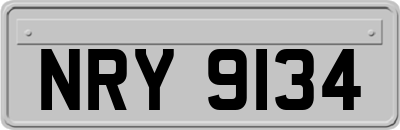 NRY 9134